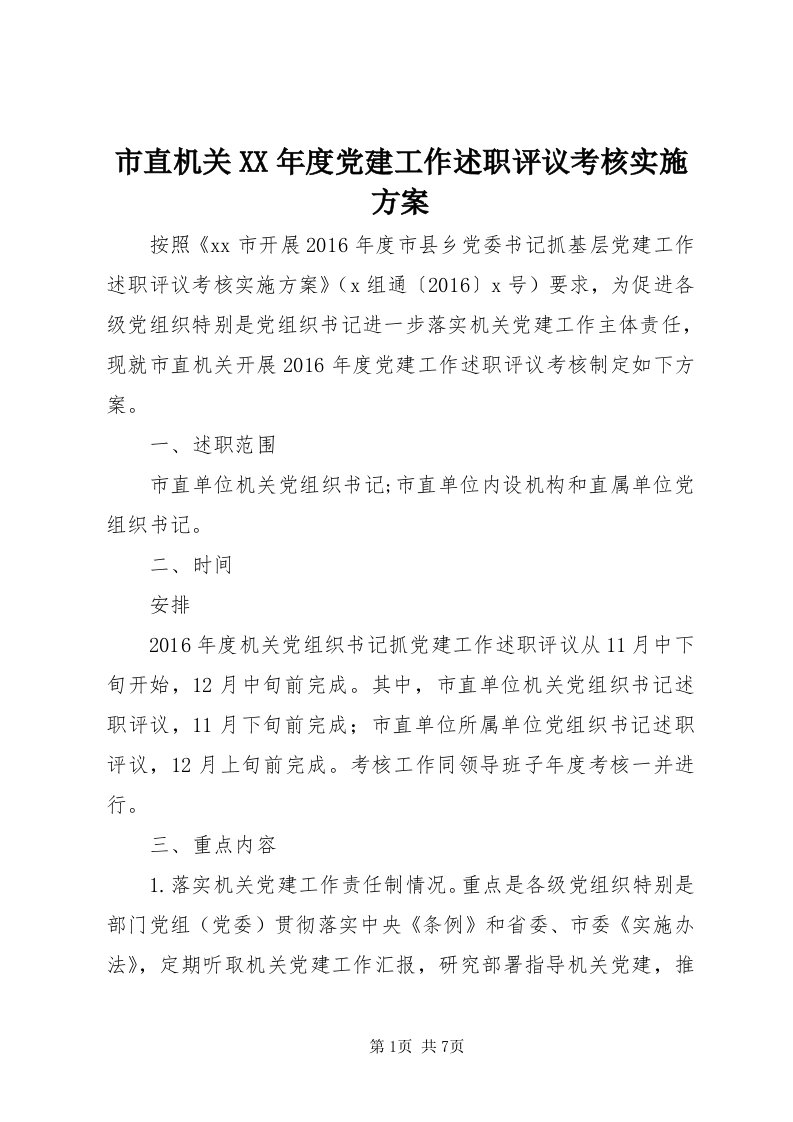 市直机关XX年度党建工作述职评议考核实施方案

按照《xx市开展2016年度市县乡党委书记抓基层党建工作述职评议考核实施方案》（x组通〔2016〕x号）要求，为促进各级党组织特别是党组织书记进一步落实机关党建工作主体责任，现就市直机关开展2016年度党建工作述职评议考核制定如下方案。

一、述职范围

市直单位机关党组织书记;市直单位内设机构和直属单位党组织书记。

二、时间

安排

2016年度机关党组织书记抓党建工作述职评议从11月中下旬开始，12月中旬前完成。其中，市直单位机关党组织书记述职评议，11月下旬前完成；市直单位所属单位党组织书记述职评议，12月上旬前完成。考核工作同领导班子年度考核一并进行。

三、重点内容

1.落实机关党建工作责任制情况。重点是各级党组织特别是部门党组（党委）贯彻落实中央《条例》和省委、市委《实施办法》，定期听取机关党建工作汇报，研究部署指导机关党建，推

第1页 共7页